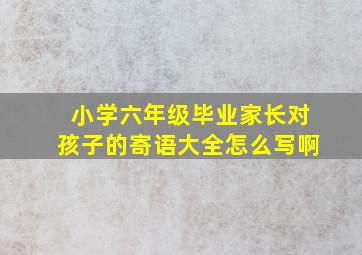 小学六年级毕业家长对孩子的寄语大全怎么写啊